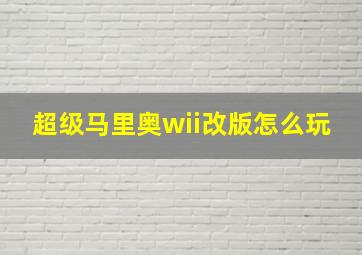 超级马里奥wii改版怎么玩